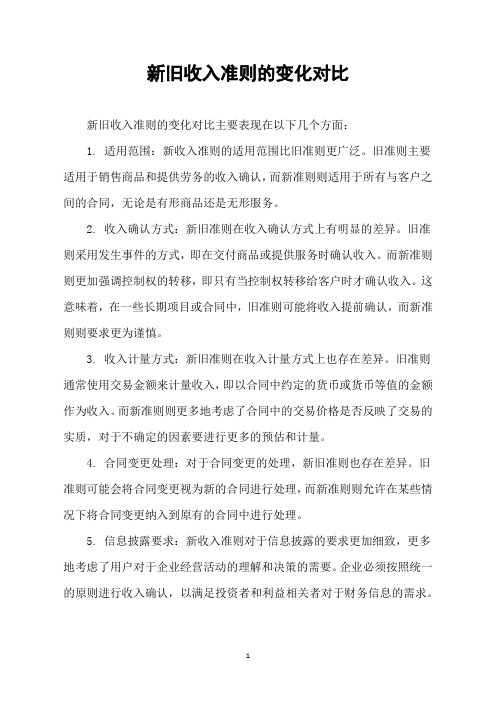 新旧收入准则的变化对比

新旧收入准则的变化对比主要表现在以下几个方面：

1. 适用范围：新收入准则的适用范围比旧准则更广泛。旧准则主要适用于销售商品和提供劳务的收入确认，而新准则则适用于所有与客户之间的合同，无论是有形商品还是无形服务。

2. 收入确认方式：新旧准则在收入确认方式上有明显的差异。旧准则采用发生事件的方式，即在交付商品或提供服务时确认收入。而新准则则更加强调控制权的转移，即只有当控制权转移给客户时才确认收入。这意味着，在一些长期项目或合同中，旧准则可能将收入提前确认，而新准则则要求更为谨慎。

3. 收入计量方式：新旧准则在收入计量方式上也存在差异。旧准则通常使用交易金额来计量收入，即以合同中约定的货币或货币等值的金额作为收入。而新准则则更多地考虑了合同中的交易价格是否反映了交易的实质，对于不确定的因素要进行更多的预估和计量。

4. 合同变更处理：对于合同变更的处理，新旧准则也存在差异。旧准则可能会将合同变更视为新的合同进行处理，而新准则则允许在某些情况下将合同变更纳入到原有的合同中进行处理。

5. 信息披露要求：新收入准则对于信息披露的要求更加细致，更多地考虑了用户对于企业经营活动的理解和决策的需要。企业必须按照统一的原则进行收入确认，以满足投资者和利益相关者对于财务信息的需求。

1